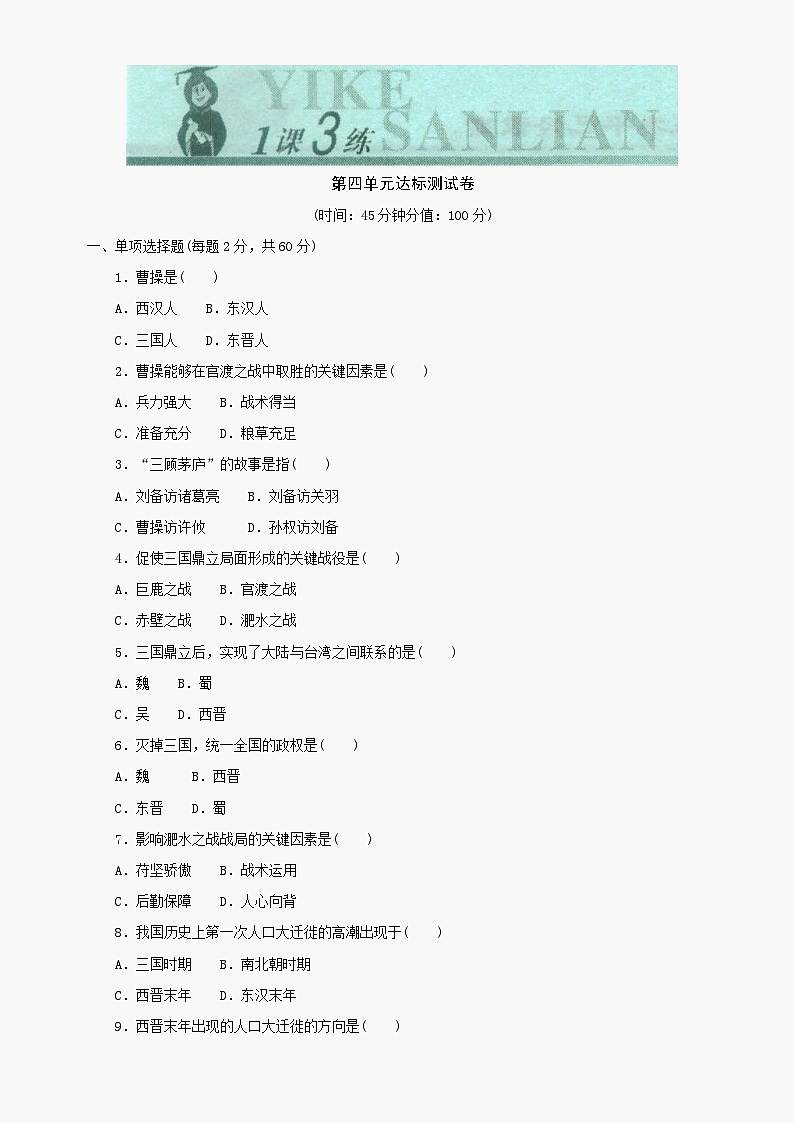 YIKE SANLIAN 1课3练

第四单元达标测试卷

(时间：45分钟分值：100分)

一、单项选择题(每题2分，共60分)

1．曹操是(　　)

A．西汉人　B．东汉人

C．三国人　D．东晋人

2．曹操能够在官渡之战中取胜的关键因素是(　　)

A．兵力强大　B．战术得当

C．准备充分　D．粮草充足

3．“三顾茅庐”的故事是指(　　)

A．刘备访诸葛亮　B．刘备访关羽

C．曹操访许攸　D．孙权访刘备

4．促使三国鼎立局面形成的关键战役是(　　)

A．巨鹿之战　B．官渡之战

C．赤壁之战　D．淝水之战

5．三国鼎立后，实现了大陆与台湾之间联系的是(　　)

A．魏　B．蜀

C．吴　D．西晋

6．灭掉三国，统一全国的政权是(　　)

A．魏　B．西晋

C．东晋　D．蜀

7．影响淝水之战战局的关键因素是(　　)

A．苻坚骄傲　B．战术运用

C．后勤保障　D．人心向背

8．我国历史上第一次人口大迁徙的高潮出现于(　　)

A．三国时期　B．南北朝时期

C．西晋末年　D．东汉末年

9．西晋末年出现的人口大迁徙的方向是(　　)